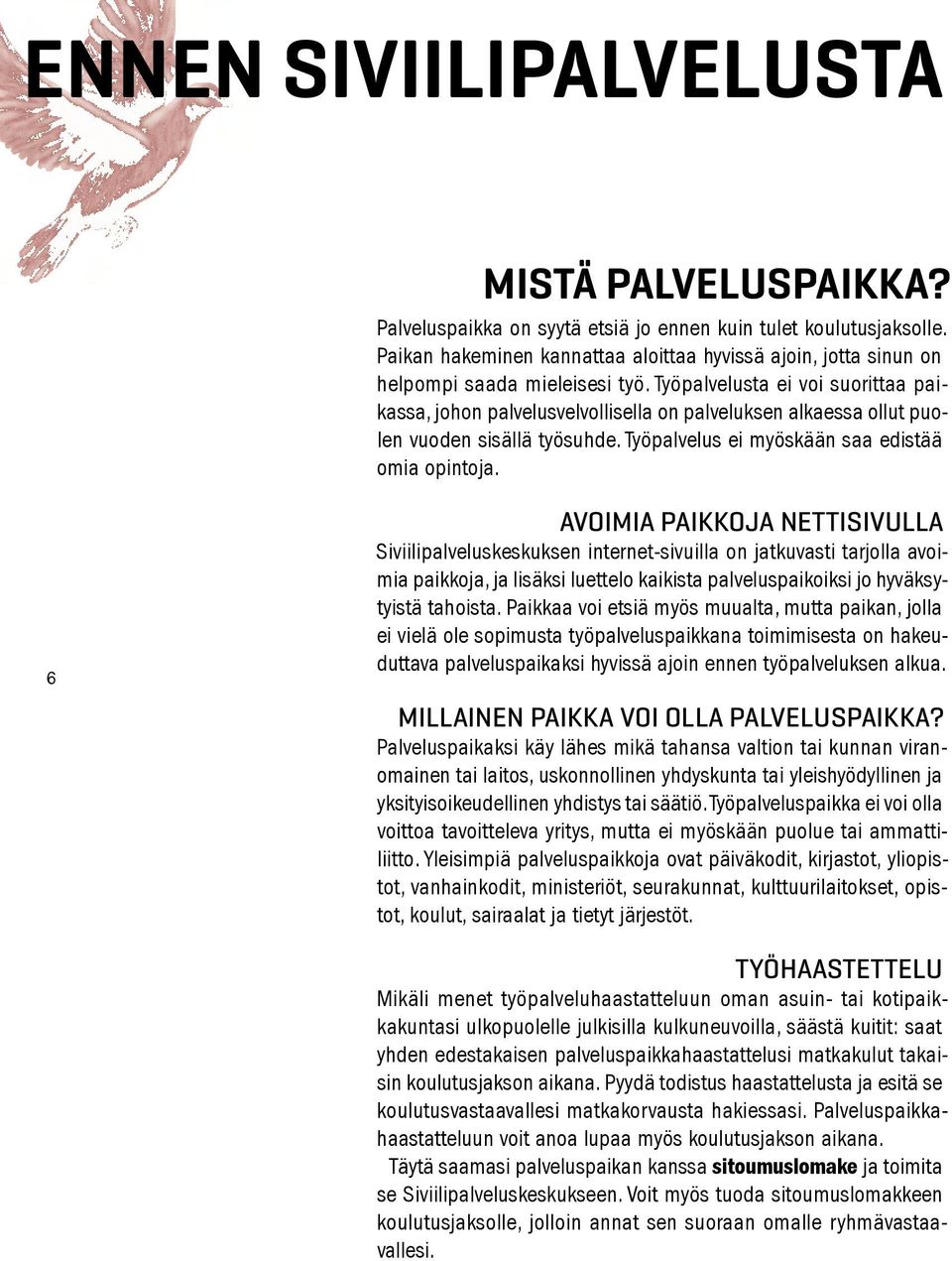 ENNEN SIVIILIPALVELUSTA

MISTÄ PALVELUSPAIKKA?

Palveluspaikka on syytä etsiä jo ennen kuin tulet koulutusjaksolle. Paikan hakeminen kannattaa aloittaa hyvissä ajoin, jotta sinun on helpompi saada mieleisesi työ. Työpalvelusta ei voi suorittaa paikassa, johon palvelusvelvollisella on palveluksen alkaessa ollut puolen vuoden sisällä työsuhde. Työpalvelus ei myöskään saa edistää omia opintoja.

AVOIMIA PAIKKOJA NETTISIVULLA

Siviilipalveluskeskuksen internet-sivuilla on jatkuvasti tarjolla avoimia paikkoja, ja lisäksi luettelo kaikista palveluspaikoiksi jo hyväksytyistä tahoista. Paikkaa voi etsiä myös muualta, mutta paikan, jolla ei vielä ole sopimusta työpalveluspaikkana toimimisesta on hakeuduttava palveluspaikaksi hyvissä ajoin ennen työpalveluksen alkua.

6

MILLAINEN PAIKKA VOI OLLA PALVELUSPAIKKA?

Palveluspaikaksi käy lähes mikä tahansa valtion tai kunnan viranomainen tai laitos, uskonnollinen yhdyskunta tai yleishyödyllinen ja yksityisoikeudellinen yhdistys tai säätiö. Työpalveluspaikka ei voi olla voittoa tavoitteleva yritys, mutta ei myöskään puolue tai ammattiliitto. Yleisimpiä palveluspaikkoja ovat päiväkodit, kirjastot, yliopistot, vanhainkodit, ministeriöt, seurakunnat, kulttuurilaitokset, opistot, koulut, sairaalat ja tietyt järjestöt.

TYÖHAASTETTELU

Mikäli menet työpalveluhaastatteluun oman asuin- tai kotipaikkakuntasi ulkopuolelle julkisilla kulkuneuvoilla, säästä kuitit: saat yhden edestakaisen palveluspaikkahaastattelusi matkakulut takaisin koulutusjakson aikana. Pyydä todistus haastattelusta ja esitä se koulutusvastaavallesi matkakorvausta hakiessasi. Palveluspaikkahaastatteluun voit anoa lupaa myös koulutusjakson aikana.

Täytä saamasi palveluspaikan kanssa sitoumuslomake ja toimita se Siviilipalveluskeskukseen. Voit myös tuoda sitoumuslomakkeen koulutusjaksolle, jolloin annat sen suoraan omalle ryhmävastaavallesi.